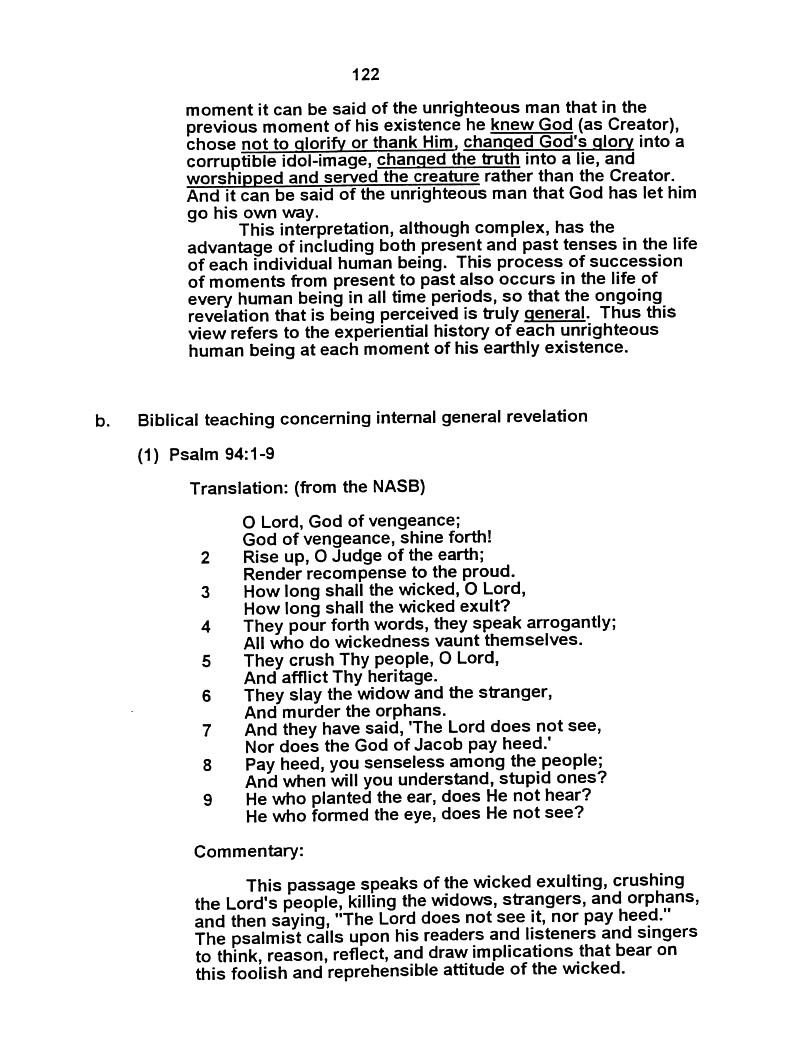 122

moment it can be said of the unrighteous man that in the previous moment of his existence he knew God (as Creator), chose not to glorify or thank Him, changed God's glory into a corruptible idol-image, changed the truth into a lie, and worshipped and served the creature rather than the Creator. And it can be said of the unrighteous man that God has let him go his own way.

This interpretation, although complex, has the advantage of including both present and past tenses in the life of each individual human being. This process of succession of moments from present to past also occurs in the life of every human being in all time periods, so that the ongoing revelation that is being perceived is truly general. Thus this view refers to the experiential history of each unrighteous human being at each moment of his earthly existence.

b. Biblical teaching concerning internal general revelation

(1) Psalm 94:1-9

Translation: (from the NASB)

O Lord, God of vengeance;
God of vengeance, shine forth!
2 Rise up, O Judge of the earth;
Render recompense to the proud.
3 How long shall the wicked, O Lord,
How long shall the wicked exult?
4 They pour forth words, they speak arrogantly;
All who do wickedness vaunt themselves.
5 They crush Thy people, O Lord,
And afflict Thy heritage.
6 They slay the widow and the stranger,
And murder the orphans.
7 And they have said, 'The Lord does not see,
Nor does the God of Jacob pay heed.'
8 Pay heed, you senseless among the people;
And when will you understand, stupid ones?
9 He who planted the ear, does He not hear?
He who formed the eye, does He not see?

Commentary:

This passage speaks of the wicked exulting, crushing the Lord's people, killing the widows, strangers, and orphans, and then saying, "The Lord does not see it, nor pay heed." The psalmist calls upon his readers and listeners and singers to think, reason, reflect, and draw implications that bear on this foolish and reprehensible attitude of the wicked.